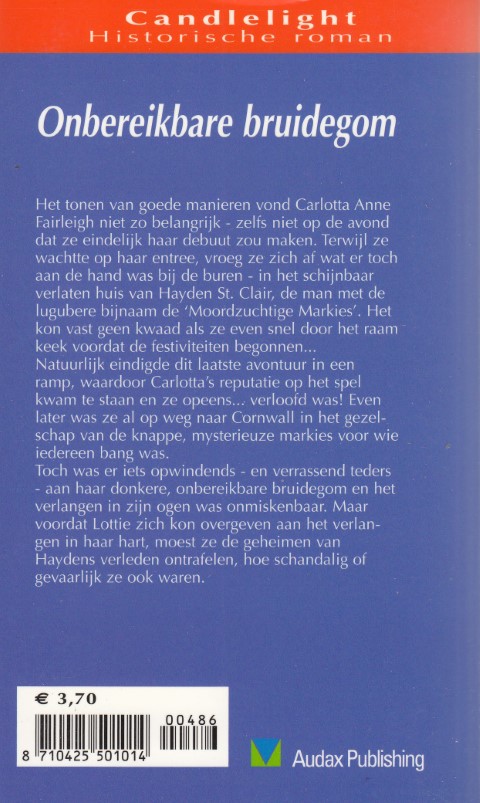 Candlelight
Historische roman

Onbereikbare bruidegom

Het tonen van goede manieren vond Carlotta Anne Fairleigh niet zo belangrijk - zelfs niet op de avond dat ze eindelijk haar debuut zou maken. Terwijl ze wachtte op haar entree, vroeg ze zich af wat er toch aan de hand was bij de buren - in het schijnbaar verlaten huis van Hayden St. Clair, de man met de lugubere bijnaam de 'Moordzuchtige Markies'. Het kon vast geen kwaad als ze even snel door het raam keek voordat de festiviteiten begonnen...
Natuurlijk eindigde dit laatste avontuur in een ramp, waardoor Carlotta's reputatie op het spel kwam te staan en ze opeens... verloofd was! Even later was ze al op weg naar Cornwall in het gezelschap van de knappe, mysterieuze markies voor wie iedereen bang was.
Toch was er iets opwindends - en verrassend teders - aan haar donkere, onbereikbare bruidegom en het verlangen in zijn ogen was onmiskenbaar. Maar voordat Lottie zich kon overgeven aan het verlangen in haar hart, moest ze de geheimen van Haydens verleden ontrafelen, hoe schandalig of gevaarlijk ze ook waren.

€ 3,70

00486

8 710425 501014

Audax Publishing